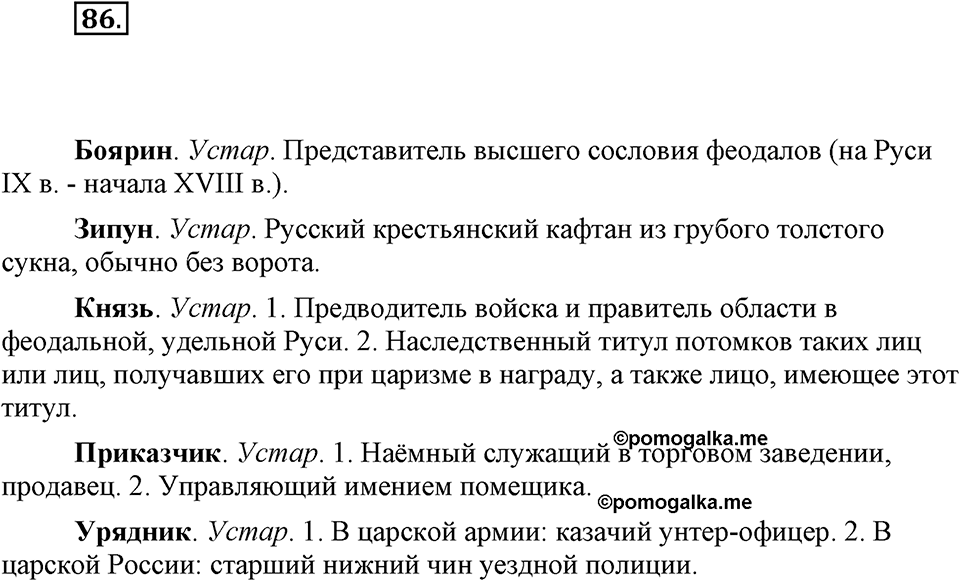 86.

Боярин. Устар. Представитель высшего сословия феодалов (на Руси IX в. - начала XVIII в.).

Зипун. Устар. Русский крестьянский кафтан из грубого толстого сукна, обычно без ворота.

Князь. Устар. 1. Предводитель войска и правитель области в феодальной, удельной Руси. 2. Наследственный титул потомков таких лиц или лиц, получавших его при царизме в награду, а также лицо, имеющее этот титул.

©pomogalka.me

Приказчик. Устар. 1. Наёмный служащий в торговом заведении, продавец. 2. Управляющий имением помещика.

©pomogalka.me

Урядник. Устар. 1. В царской армии: казачий унтер-офицер. 2. В царской России: старший нижний чин уездной полиции.